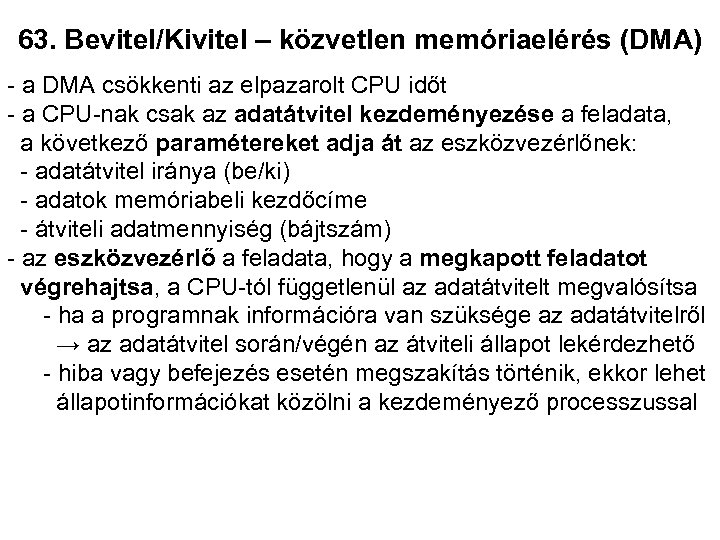 63. Bevitel/Kivitel – közvetlen memóriaelérés (DMA)

- a DMA csökkenti az elpazarolt CPU időt
- a CPU-nak csak az adatátvitel kezdeményezése a feladata, a következő paramétereket adja át az eszközvezérlőnek:
 - adatátvitel iránya (be/ki)
 - adatok memóriabeli kezdőcíme
 - átviteli adatmennyiség (bájtszám)
- az eszközvezérlő a feladata, hogy a megkapott feladatot végrehajtsa, a CPU-tól függetlenül az adatátvitelt megvalósítsa
 - ha a programnak információra van szüksége az adatátvitelről → az adatátvitel során/végén az átviteli állapot lekérdezhető
 - hiba vagy befejezés esetén megszakítás történik, ekkor lehet állapotinformációkat közölni a kezdeményező processzussal